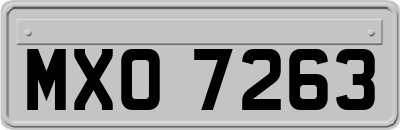 MXO 7263